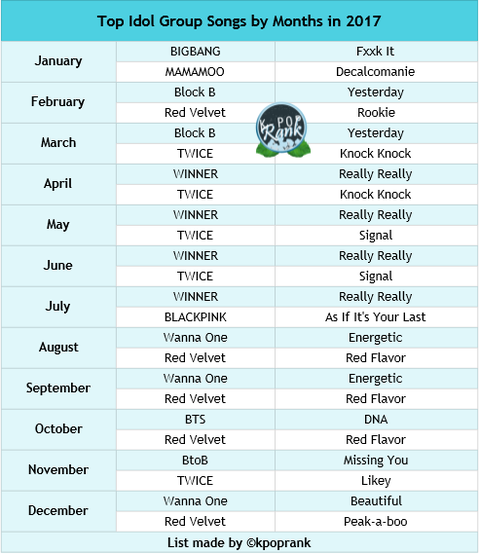 Top Idol Group Songs by Months in 2017

| | | |
|---|---|---|
| January | BIGBANG | Fxxk It |
| | MAMAMOO | Decalcomanie |
| February | Block B | Yesterday |
| | Red Velvet | Rookie |
| March | Block B | Yesterday |
| | TWICE | Knock Knock |
| April | WINNER | Really Really |
| | TWICE | Knock Knock |
| May | WINNER | Really Really |
| | TWICE | Signal |
| June | WINNER | Really Really |
| | TWICE | Signal |
| July | WINNER | Really Really |
| | BLACKPINK | As If It's Your Last |
| August | Wanna One | Energetic |
| | Red Velvet | Red Flavor |
| September | Wanna One | Energetic |
| | Red Velvet | Red Flavor |
| October | BTS | DNA |
| | Red Velvet | Red Flavor |
| November | BtoB | Missing You |
| | TWICE | Likey |
| December | Wanna One | Beautiful |
| | Red Velvet | Peak-a-boo |

K POP Rank

List made by ©kpoprank